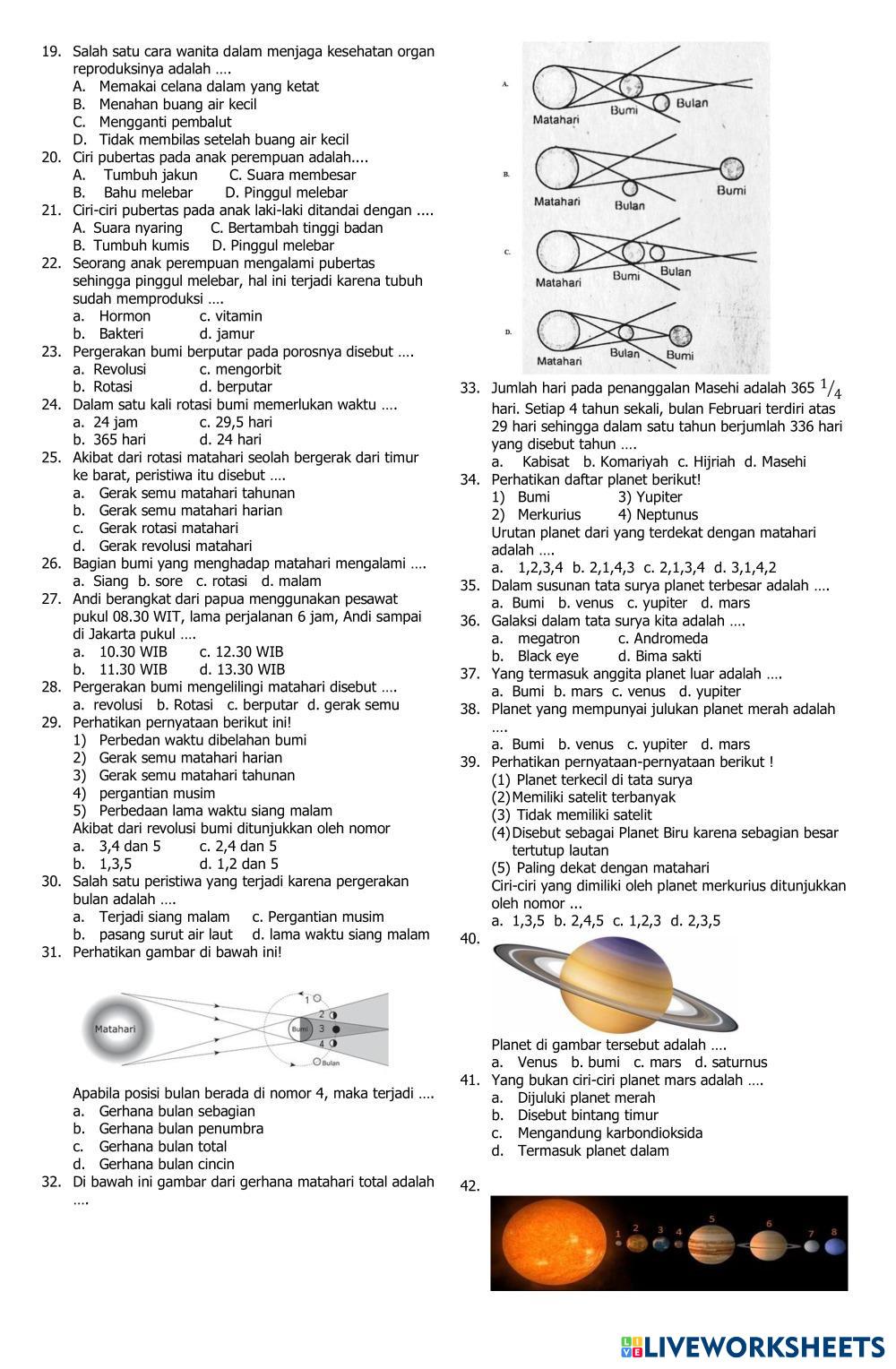 19. Salah satu cara wanita dalam menjaga kesehatan organ reproduksinya adalah ….
A. Memakai celana dalam yang ketat
B. Menahan buang air kecil
C. Mengganti pembalut
D. Tidak membilas setelah buang air kecil
20. Ciri pubertas pada anak perempuan adalah....
A. Tumbuh jakun C. Suara membesar
B. Bahu melebar D. Pinggul melebar
21. Ciri-ciri pubertas pada anak laki-laki ditandai dengan ....
A. Suara nyaring C. Bertambah tinggi badan
B. Tumbuh kumis D. Pinggul melebar
22. Seorang anak perempuan mengalami pubertas sehingga pinggul melebar, hal ini terjadi karena tubuh sudah memproduksi ….
a. Hormon c. vitamin
b. Bakteri d. jamur
23. Pergerakan bumi berputar pada porosnya disebut ….
a. Revolusi c. mengorbit
b. Rotasi d. berputar
24. Dalam satu kali rotasi bumi memerlukan waktu ….
a. 24 jam c. 29,5 hari
b. 365 hari d. 24 hari
25. Akibat dari rotasi matahari seolah bergerak dari timur ke barat, peristiwa itu disebut ….
a. Gerak semu matahari tahunan
b. Gerak semu matahari harian
c. Gerak rotasi matahari
d. Gerak revolusi matahari
26. Bagian bumi yang menghadap matahari mengalami ….
a. Siang b. sore c. rotasi d. malam
27. Andi berangkat dari papua menggunakan pesawat pukul 08.30 WIT, lama perjalanan 6 jam, Andi sampai di Jakarta pukul ….
a. 10.30 WIB c. 12.30 WIB
b. 11.30 WIB d. 13.30 WIB
28. Pergerakan bumi mengelilingi matahari disebut ….
a. revolusi b. Rotasi c. berputar d. gerak semu
29. Perhatikan pernyataan berikut ini!
1) Perbedan waktu dibelahan bumi
2) Gerak semu matahari harian
3) Gerak semu matahari tahunan
4) pergantian musim
5) Perbedaan lama waktu siang malam
Akibat dari revolusi bumi ditunjukkan oleh nomor
a. 3,4 dan 5 c. 2,4 dan 5
b. 1,3,5 d. 1,2 dan 5
30. Salah satu peristiwa yang terjadi karena pergerakan bulan adalah ….
a. Terjadi siang malam c. Pergantian musim
b. pasang surut air laut d. lama waktu siang malam
31. Perhatikan gambar di bawah ini!

Matahari
Bumi
1
2
3
4
Bulan

Apabila posisi bulan berada di nomor 4, maka terjadi ….
a. Gerhana bulan sebagian
b. Gerhana bulan penumbra
c. Gerhana bulan total
d. Gerhana bulan cincin
32. Di bawah ini gambar dari gerhana matahari total adalah ….

A. Matahari Bumi Bulan
B. Matahari Bulan Bumi
C. Matahari Bumi Bulan
D. Matahari Bulan Bumi

33. Jumlah hari pada penanggalan Masehi adalah 365 $^1/_4$ hari. Setiap 4 tahun sekali, bulan Februari terdiri atas 29 hari sehingga dalam satu tahun berjumlah 336 hari yang disebut tahun ….
a. Kabisat b. Komariyah c. Hijriah d. Masehi
34. Perhatikan daftar planet berikut!
1) Bumi 3) Yupiter
2) Merkurius 4) Neptunus
Urutan planet dari yang terdekat dengan matahari adalah ….
a. 1,2,3,4 b. 2,1,4,3 c. 2,1,3,4 d. 3,1,4,2
35. Dalam susunan tata surya planet terbesar adalah ….
a. Bumi b. venus c. yupiter d. mars
36. Galaksi dalam tata surya kita adalah ….
a. megatron c. Andromeda
b. Black eye d. Bima sakti
37. Yang termasuk anggita planet luar adalah ….
a. Bumi b. mars c. venus d. yupiter
38. Planet yang mempunyai julukan planet merah adalah ….
a. Bumi b. venus c. yupiter d. mars
39. Perhatikan pernyataan-pernyataan berikut !
(1) Planet terkecil di tata surya
(2) Memiliki satelit terbanyak
(3) Tidak memiliki satelit
(4) Disebut sebagai Planet Biru karena sebagian besar tertutup lautan
(5) Paling dekat dengan matahari
Ciri-ciri yang dimiliki oleh planet merkurius ditunjukkan oleh nomor ...
a. 1,3,5 b. 2,4,5 c. 1,2,3 d. 2,3,5
40.
Planet di gambar tersebut adalah ….
a. Venus b. bumi c. mars d. saturnus
41. Yang bukan ciri-ciri planet mars adalah ….
a. Dijuluki planet merah
b. Disebut bintang timur
c. Mengandung karbondioksida
d. Termasuk planet dalam
42.
1 2 3 4 5 6 7 8

LIVEWORKSHEETS